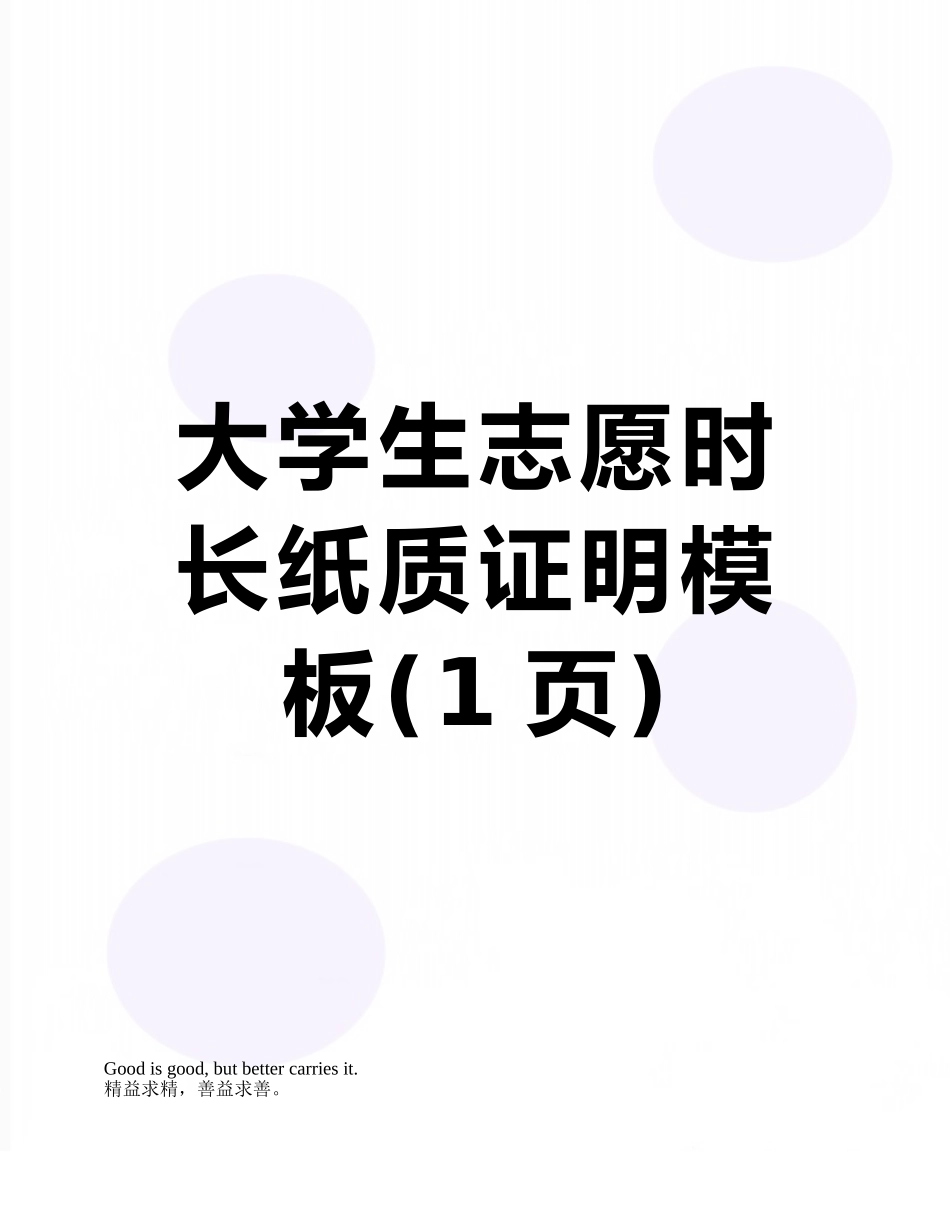 大学生志愿时长纸质证明模板(1 页)

Good is good, but better carries it.
精益求精，善益求善。